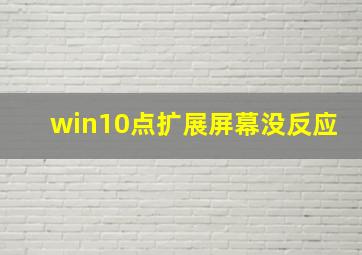 win10点扩展屏幕没反应